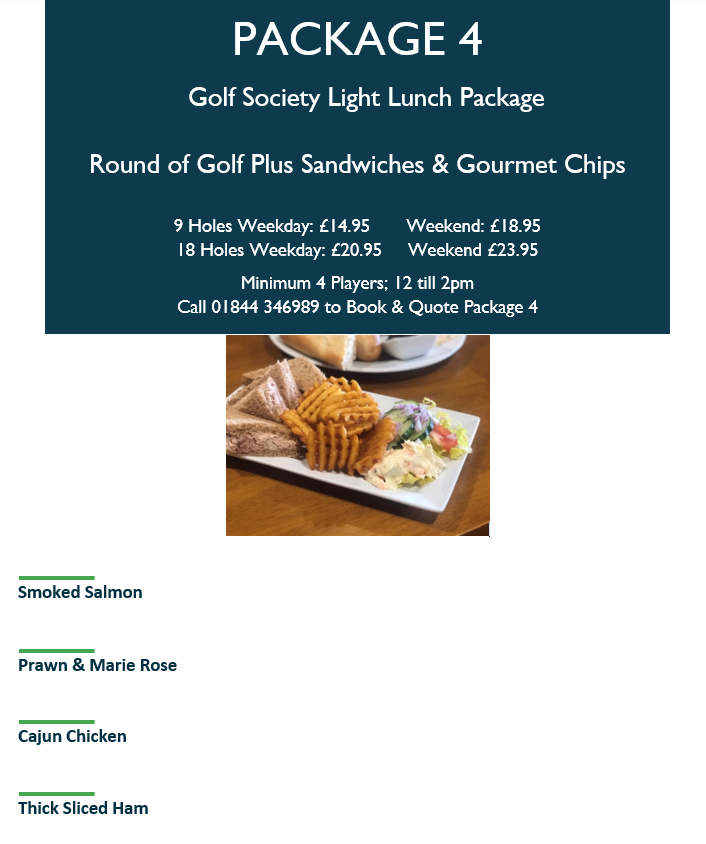 PACKAGE 4

Golf Society Light Lunch Package

Round of Golf Plus Sandwiches & Gourmet Chips

9 Holes Weekday: £14.95 Weekend: £18.95
18 Holes Weekday: £20.95 Weekend £23.95

Minimum 4 Players; 12 till 2pm
Call 01844 346989 to Book & Quote Package 4

Smoked Salmon

Prawn & Marie Rose

Cajun Chicken

Thick Sliced Ham